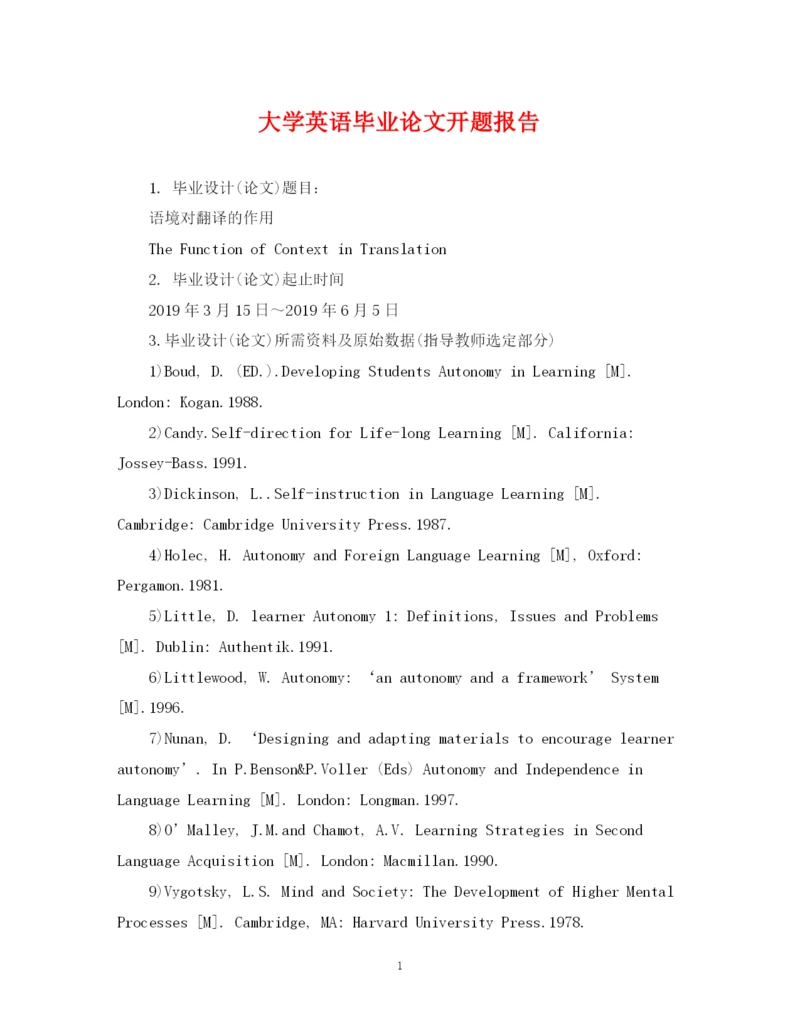 大学英语毕业论文开题报告

1. 毕业设计(论文)题目:

语境对翻译的作用

The Function of Context in Translation

2. 毕业设计(论文)起止时间

2019年3月15日～2019年6月5日

3.毕业设计(论文)所需资料及原始数据(指导教师选定部分)

1)Boud, D. (ED.).Developing Students Autonomy in Learning [M]. London: Kogan.1988.

2)Candy.Self-direction for Life-long Learning [M]. California: Jossey-Bass.1991.

3)Dickinson, L..Self-instruction in Language Learning [M]. Cambridge: Cambridge University Press.1987.

4)Holec, H. Autonomy and Foreign Language Learning [M], Oxford: Pergamon.1981.

5)Little, D. learner Autonomy 1: Definitions, Issues and Problems [M]. Dublin: Authentik.1991.

6)Littlewood, W. Autonomy: ‘an autonomy and a framework’ System [M].1996.

7)Nunan, D. ‘Designing and adapting materials to encourage learner autonomy’. In P.Benson&P.Voller (Eds) Autonomy and Independence in Language Learning [M]. London: Longman.1997.

8)O’Malley, J.M.and Chamot, A.V. Learning Strategies in Second Language Acquisition [M]. London: Macmillan.1990.

9)Vygotsky, L.S. Mind and Society: The Development of Higher Mental Processes [M]. Cambridge, MA: Harvard University Press.1978.

1